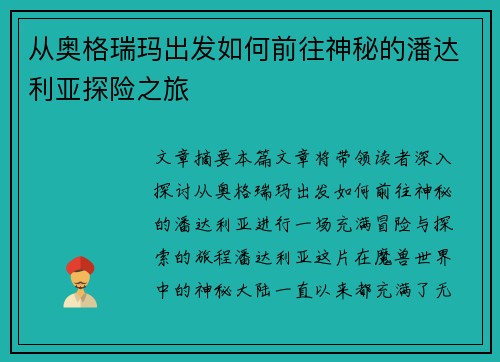 从奥格瑞玛出发如何前往神秘的潘达利亚探险之旅

文章摘要本篇文章将带领读者深入探讨从奥格瑞玛出发如何前往神秘的潘达利亚进行一场充满冒险与探索的旅程潘达利亚这片在魔兽世界中的神秘大陆一直以来都充满了无